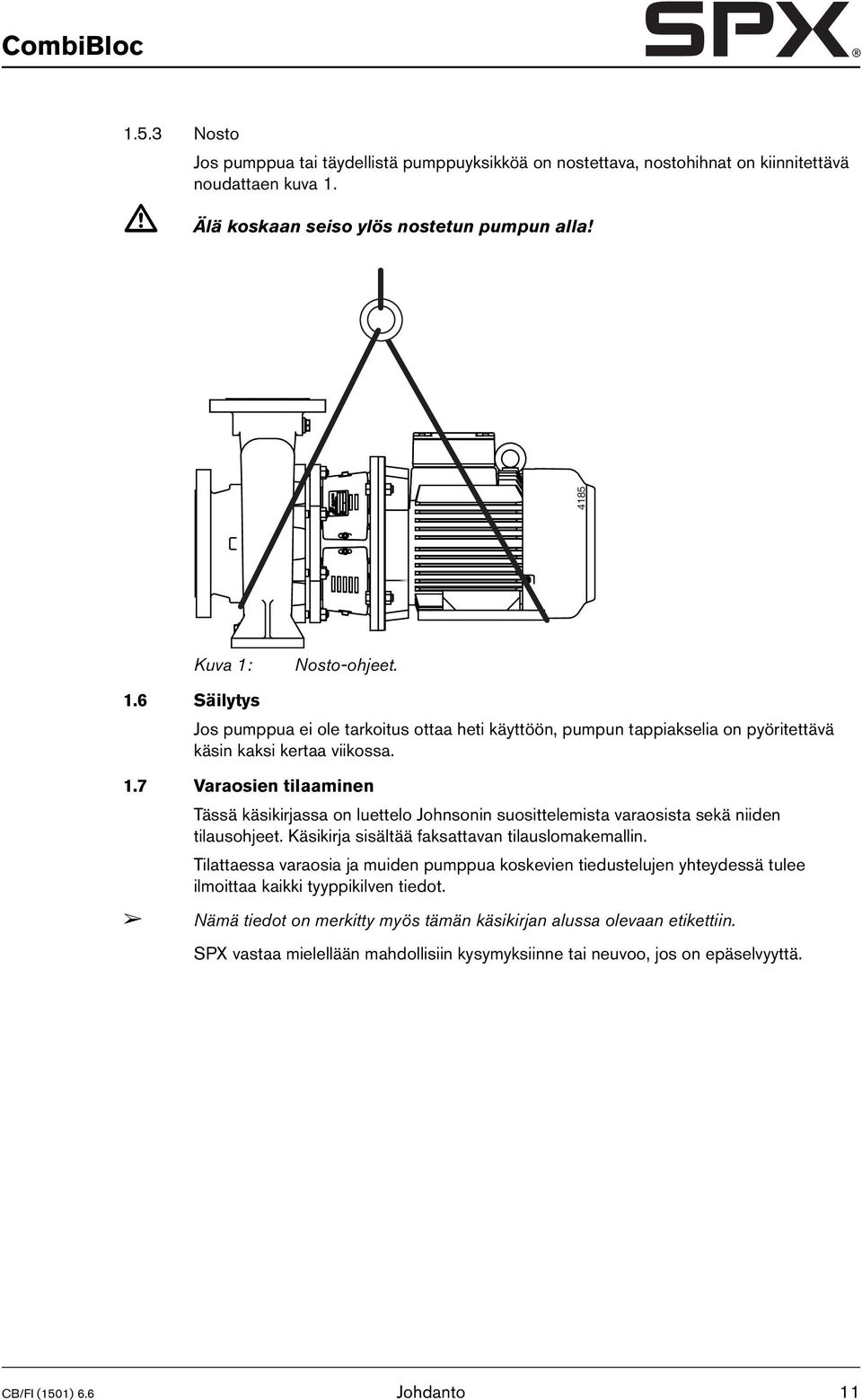 CombiBloc

SPX®

1.5.3 Nosto

Jos pumppua tai täydellistä pumppuyksikköä on nostettava, nostohihnat on kiinnitettävä noudattaen kuva 1.

Älä koskaan seiso ylös nostetun pumpun alla!

4185

Kuva 1: Nosto-ohjeet.

1.6 Säilytys

Jos pumppua ei ole tarkoitus ottaa heti käyttöön, pumpun tappiakselia on pyöritettävä käsin kaksi kertaa viikossa.

1.7 Varaosien tilaaminen

Tässä käsikirjassa on luettelo Johnsonin suosittelemista varaosista sekä niiden tilausohjeet. Käsikirja sisältää faksattavan tilauslomakemallin.

Tilattaessa varaosia ja muiden pumppua koskevien tiedustelujen yhteydessä tulee ilmoittaa kaikki tyyppikilven tiedot.

➢ Nämä tiedot on merkitty myös tämän käsikirjan alussa olevaan etikettiin.

SPX vastaa mielellään mahdollisiin kysymyksiinne tai neuvoo, jos on epäselvyyttä.

CB/FI (1501) 6.6 Johdanto 11